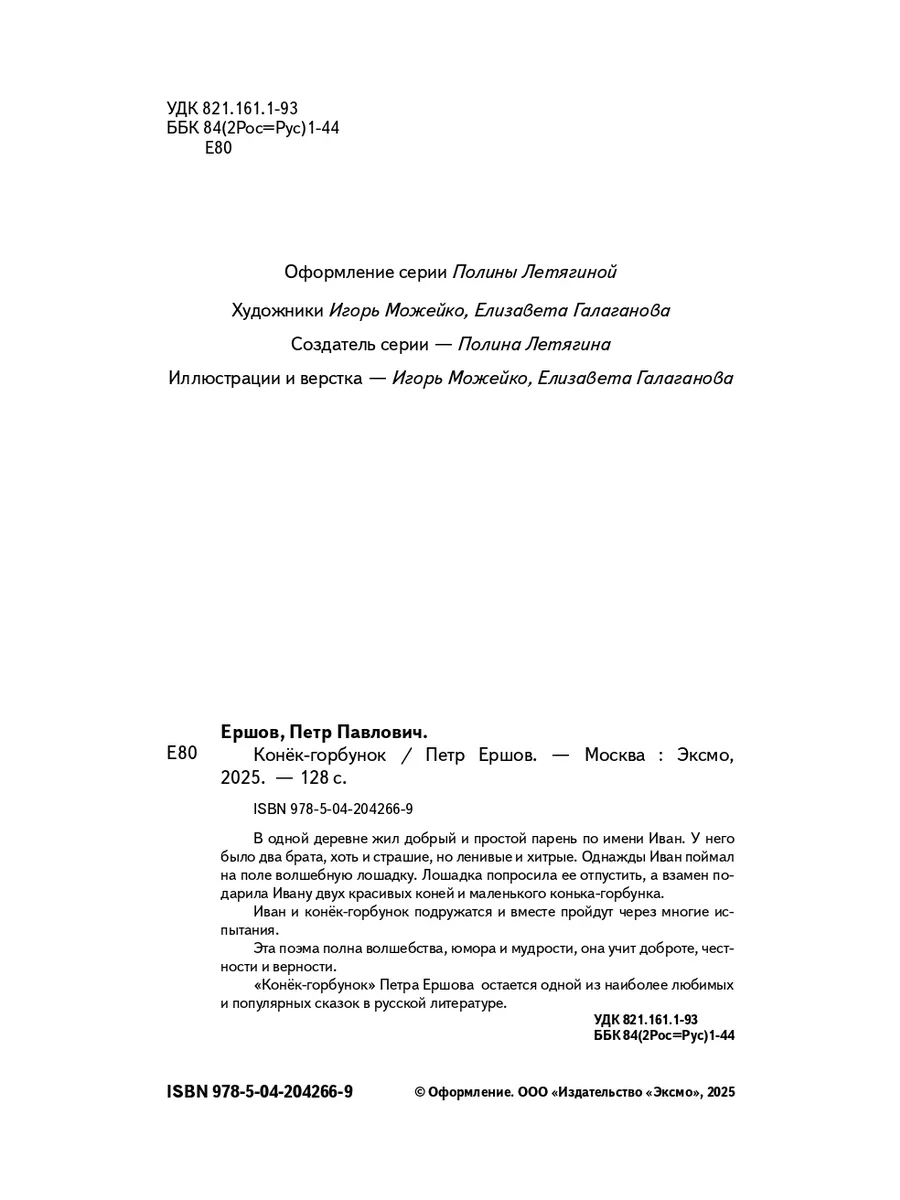 УДК 821.161.1-93
ББК 84(2Рос=Рус)1-44
Е80

Оформление серии Полины Летягиной

Художники Игорь Можейко, Елизавета Галаганова

Создатель серии — Полина Летягина

Иллюстрации и верстка — Игорь Можейко, Елизавета Галаганова

Ершов, Петр Павлович.
Е80 Конёк-горбунок / Петр Ершов. — Москва : Эксмо, 2025. — 128 с.

ISBN 978-5-04-204266-9

В одной деревне жил добрый и простой парень по имени Иван. У него было два брата, хоть и страшие, но ленивые и хитрые. Однажды Иван поймал на поле волшебную лошадку. Лошадка попросила ее отпустить, а взамен подарила Ивану двух красивых коней и маленького конька-горбунка.

Иван и конёк-горбунок подружатся и вместе пройдут через многие испытания.

Эта поэма полна волшебства, юмора и мудрости, она учит доброте, честности и верности.

«Конёк-горбунок» Петра Ершова остается одной из наиболее любимых и популярных сказок в русской литературе.

УДК 821.161.1-93
ББК 84(2Рос=Рус)1-44

ISBN 978-5-04-204266-9

© Оформление. ООО «Издательство «Эксмо», 2025